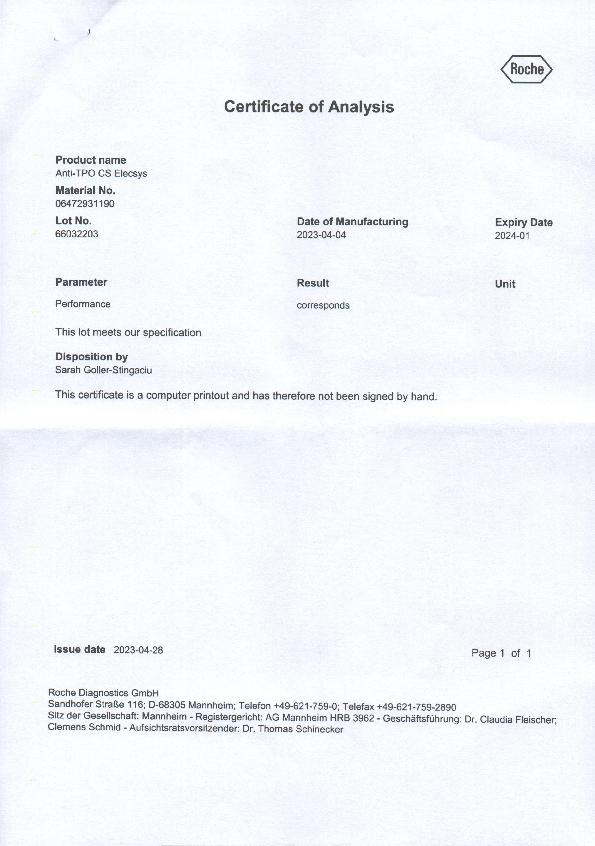 Roche

Certificate of Analysis

Product name
Anti-TPO CS Elecsys

Material No.
06472931190

Lot No.
66032203

Date of Manufacturing
2023-04-04

Expiry Date
2024-01

| Parameter | Result | Unit |
|---|---|---|
| Performance | corresponds | |

This lot meets our specification

Disposition by
Sarah Goller-Stingaciu

This certificate is a computer printout and has therefore not been signed by hand.

Issue date 2023-04-28

Page 1 of 1

Roche Diagnostics GmbH
Sandhofer Straße 116; D-68305 Mannheim; Telefon +49-621-759-0; Telefax +49-621-759-2890
Sitz der Gesellschaft: Mannheim - Registergericht: AG Mannheim HRB 3962 - Geschäftsführung: Dr. Claudia Fleischer; Clemens Schmid - Aufsichtsratsvorsitzender: Dr. Thomas Schinecker